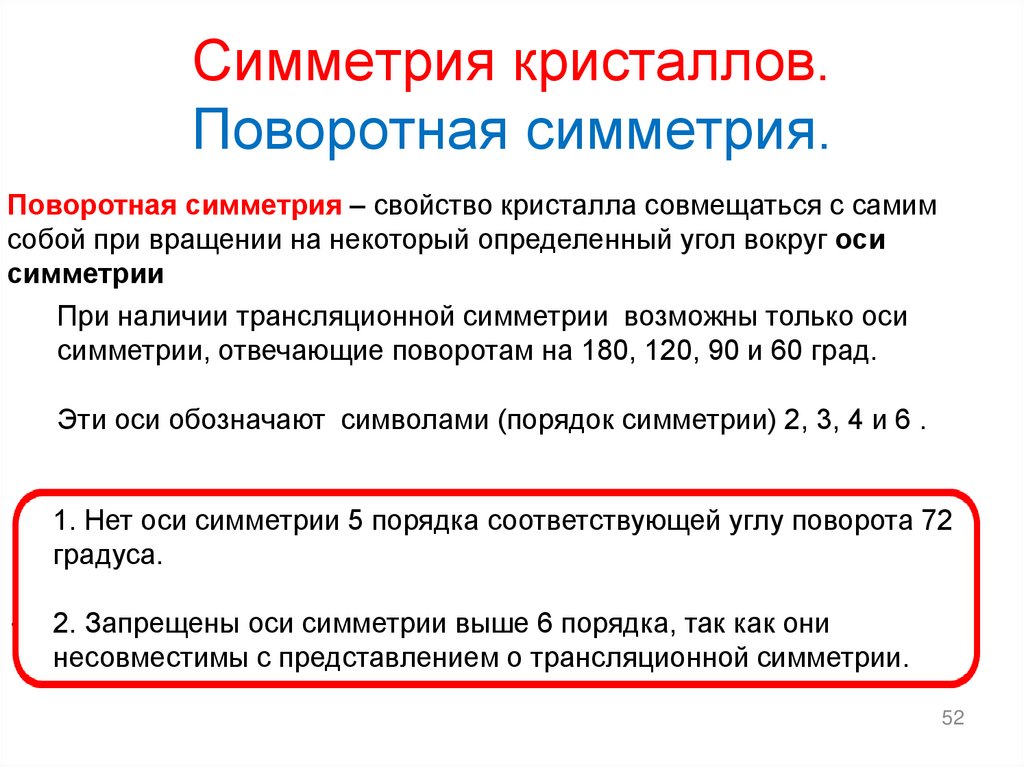 Симметрия кристаллов.
Поворотная симметрия.

Поворотная симметрия – свойство кристалла совмещаться с самим собой при вращении на некоторый определенный угол вокруг оси симметрии

При наличии трансляционной симметрии возможны только оси симметрии, отвечающие поворотам на 180, 120, 90 и 60 град.

Эти оси обозначают символами (порядок симметрии) 2, 3, 4 и 6 .

1. Нет оси симметрии 5 порядка соответствующей углу поворота 72 градуса.

2. Запрещены оси симметрии выше 6 порядка, так как они несовместимы с представлением о трансляционной симметрии.

52